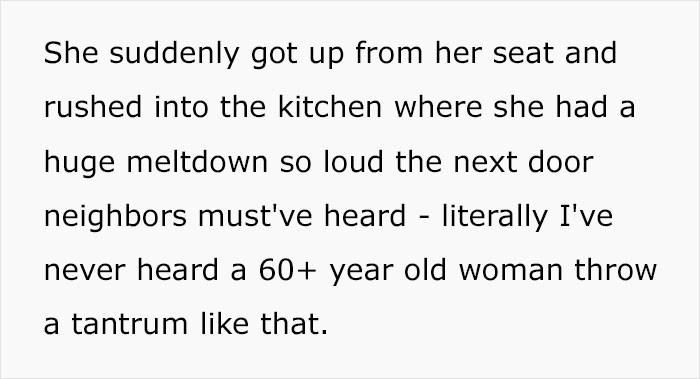 She suddenly got up from her seat and rushed into the kitchen where she had a huge meltdown so loud the next door neighbors must've heard - literally I've never heard a 60+ year old woman throw a tantrum like that.